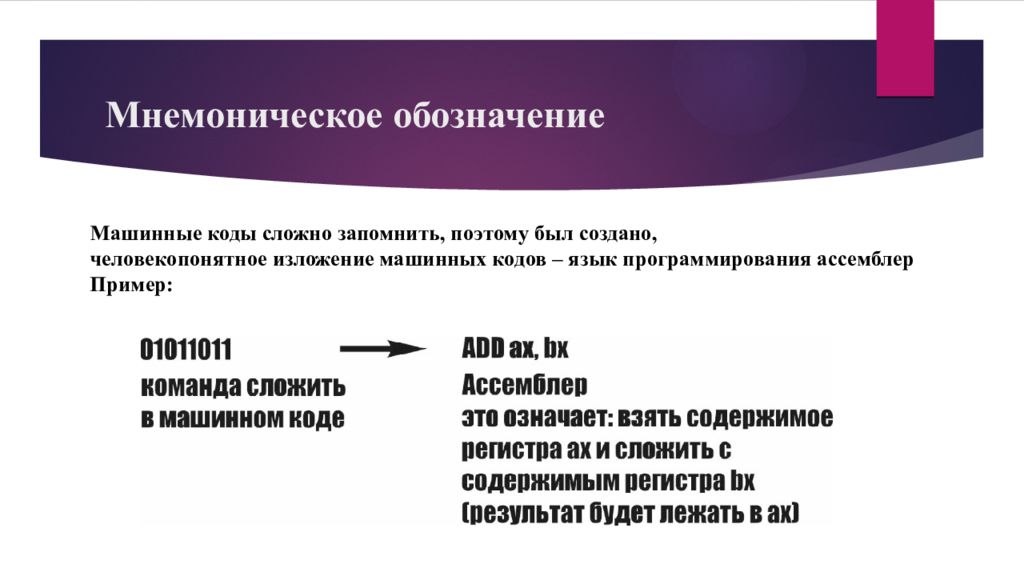 Мнемоническое обозначение

Машинные коды сложно запомнить, поэтому был создано, человекопонятное изложение машинных кодов – язык программирования ассемблер
Пример:

01011011
команда сложить
в машинном коде

ADD ax, bx
Ассемблер
это означает: взять содержимое регистра ax и сложить с содержимым регистра bx (результат будет лежать в ax)